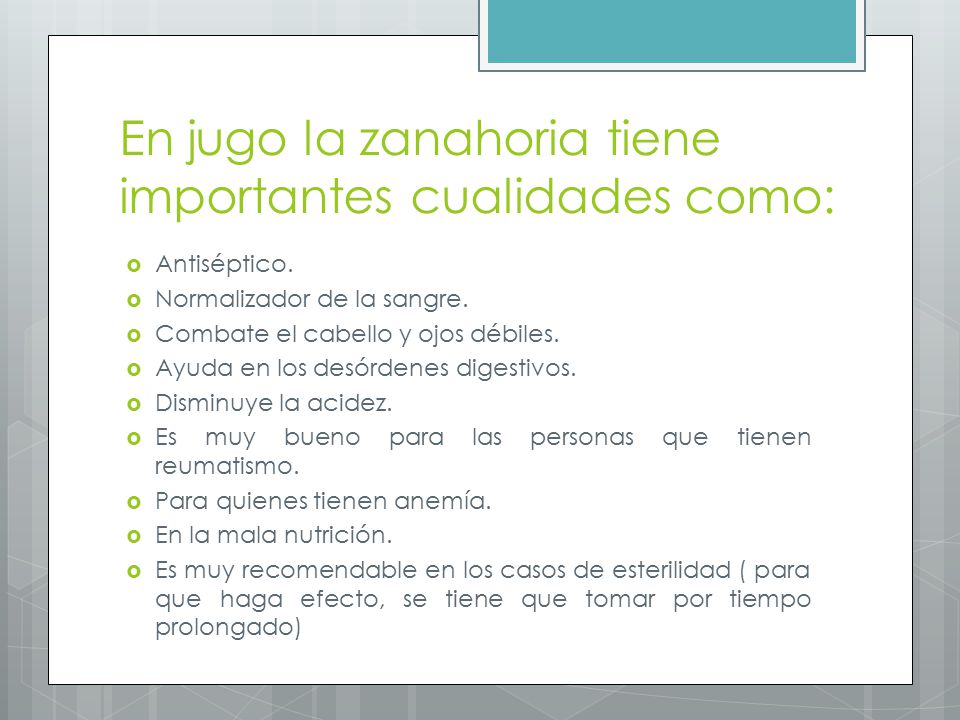 En jugo la zanahoria tiene importantes cualidades como:

- Antiséptico.
- Normalizador de la sangre.
- Combate el cabello y ojos débiles.
- Ayuda en los desórdenes digestivos.
- Disminuye la acidez.
- Es muy bueno para las personas que tienen reumatismo.
- Para quienes tienen anemía.
- En la mala nutrición.
- Es muy recomendable en los casos de esterilidad ( para que haga efecto, se tiene que tomar por tiempo prolongado)